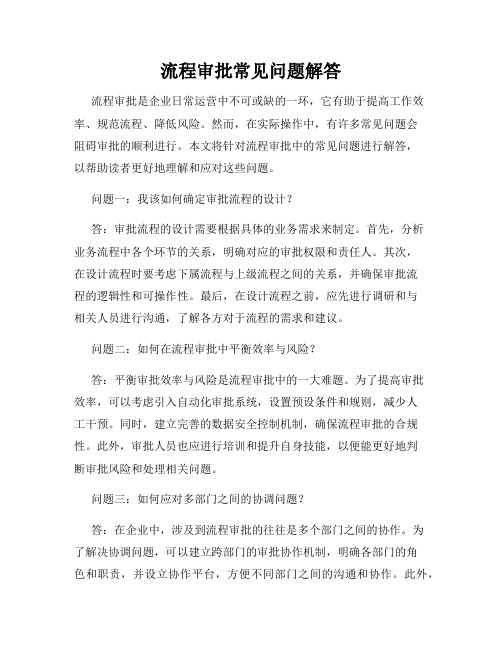 流程审批常见问题解答

流程审批是企业日常运营中不可或缺的一环，它有助于提高工作效率、规范流程、降低风险。然而，在实际操作中，有许多常见问题会阻碍审批的顺利进行。本文将针对流程审批中的常见问题进行解答，以帮助读者更好地理解和应对这些问题。

问题一：我该如何确定审批流程的设计？

答：审批流程的设计需要根据具体的业务需求来制定。首先，分析业务流程中各个环节的关系，明确对应的审批权限和责任人。其次，在设计流程时要考虑下属流程与上级流程之间的关系，并确保审批流程的逻辑性和可操作性。最后，在设计流程之前，应先进行调研和与相关人员进行沟通，了解各方对于流程的需求和建议。

问题二：如何在流程审批中平衡效率与风险？

答：平衡审批效率与风险是流程审批中的一大难题。为了提高审批效率，可以考虑引入自动化审批系统，设置预设条件和规则，减少人工干预。同时，建立完善的数据安全控制机制，确保流程审批的合规性。此外，审批人员也应进行培训和提升自身技能，以便能更好地判断审批风险和处理相关问题。

问题三：如何应对多部门之间的协调问题？

答：在企业中，涉及到流程审批的往往是多个部门之间的协作。为了解决协调问题，可以建立跨部门的审批协作机制，明确各部门的角色和职责，并设立协作平台，方便不同部门之间的沟通和协作。此外，